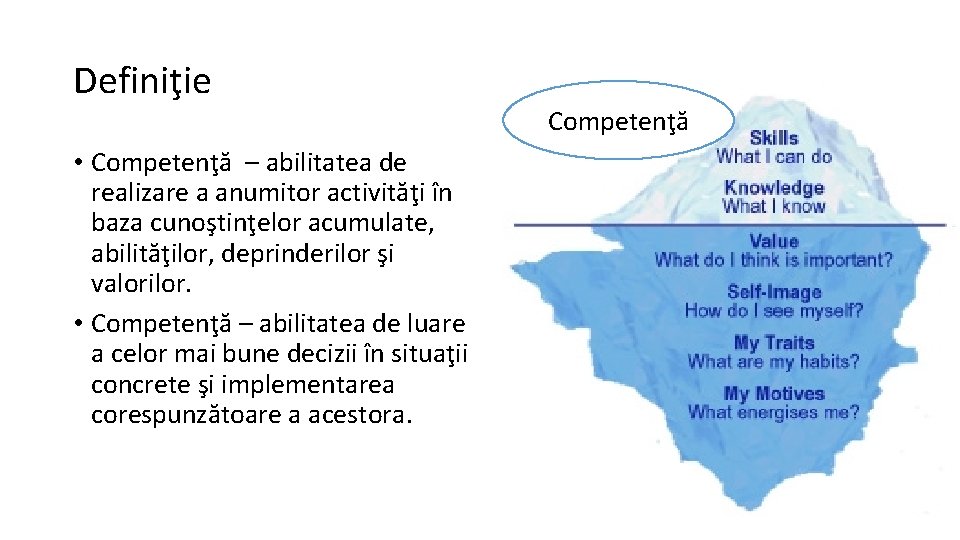 Definiţie

• Competenţă – abilitatea de realizare a anumitor activităţi în baza cunoştinţelor acumulate, abilităţilor, deprinderilor şi valorilor.
• Competenţă – abilitatea de luare a celor mai bune decizii în situaţii concrete şi implementarea corespunzătoare a acestora.

Competenţă

Skills
What I can do
Knowledge
What I know
Value
What do I think is important?
Self-Image
How do I see myself?
My Traits
What are my habits?
My Motives
What energises me?